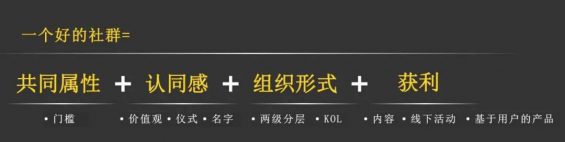 一个好的社群=

共同属性 + 认同感 + 组织形式 + 获利

• 门槛

• 价值观 • 仪式 • 名字

• 两级分层 • KOL

• 内容 • 线下活动 • 基于用户的产品